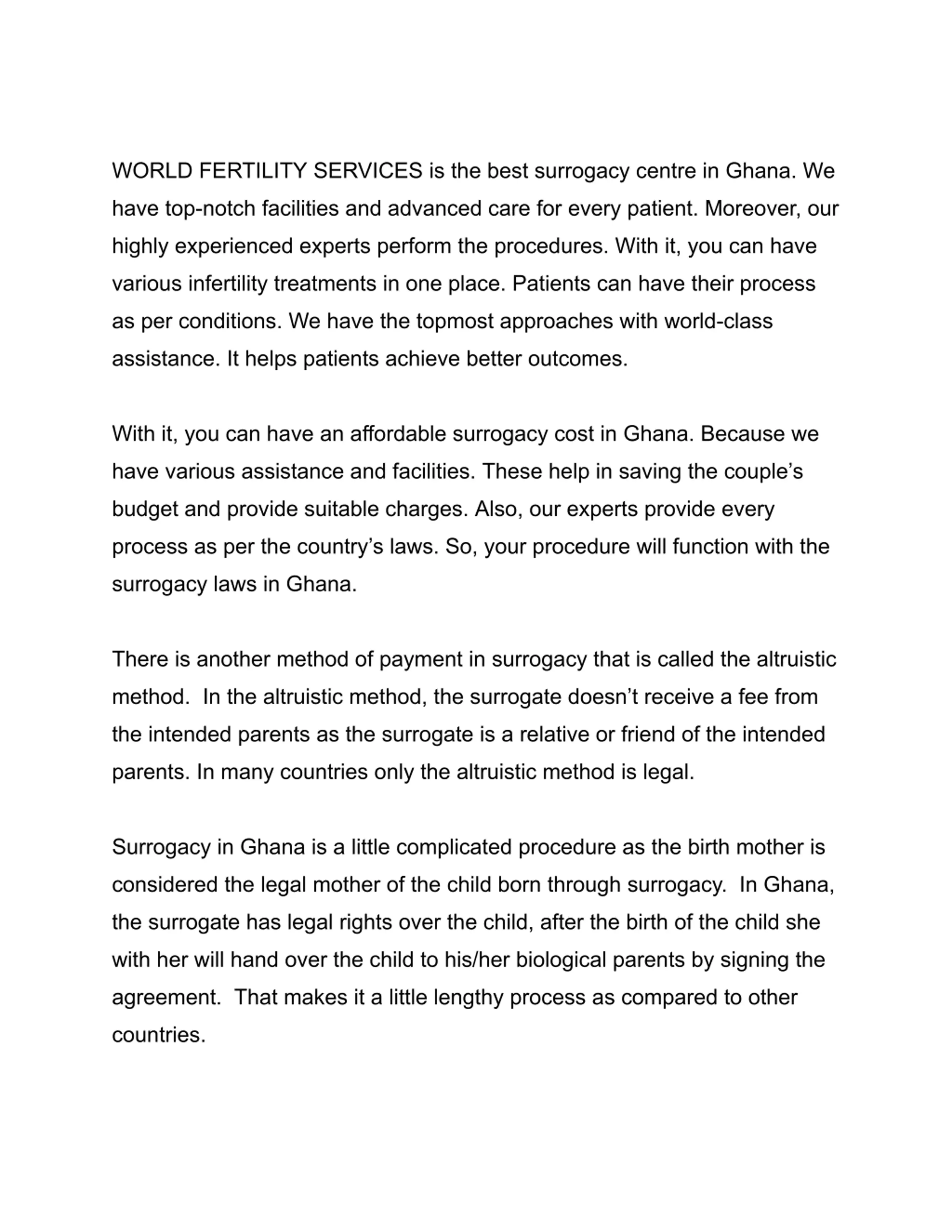 WORLD FERTILITY SERVICES is the best surrogacy centre in Ghana. We have top-notch facilities and advanced care for every patient. Moreover, our highly experienced experts perform the procedures. With it, you can have various infertility treatments in one place. Patients can have their process as per conditions. We have the topmost approaches with world-class assistance. It helps patients achieve better outcomes.

With it, you can have an affordable surrogacy cost in Ghana. Because we have various assistance and facilities. These help in saving the couple's budget and provide suitable charges. Also, our experts provide every process as per the country's laws. So, your procedure will function with the surrogacy laws in Ghana.

There is another method of payment in surrogacy that is called the altruistic method.  In the altruistic method, the surrogate doesn't receive a fee from the intended parents as the surrogate is a relative or friend of the intended parents. In many countries only the altruistic method is legal.

Surrogacy in Ghana is a little complicated procedure as the birth mother is considered the legal mother of the child born through surrogacy.  In Ghana, the surrogate has legal rights over the child, after the birth of the child she with her will hand over the child to his/her biological parents by signing the agreement.  That makes it a little lengthy process as compared to other countries.